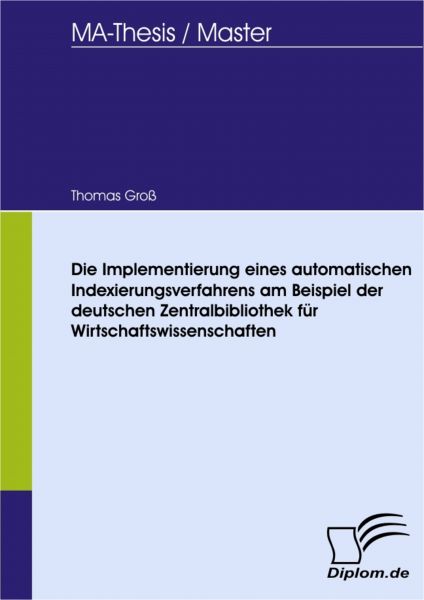 MA-Thesis / Master

Thomas Groß

Die Implementierung eines automatischen Indexierungsverfahrens am Beispiel der deutschen Zentralbibliothek für Wirtschaftswissenschaften

Diplom.de